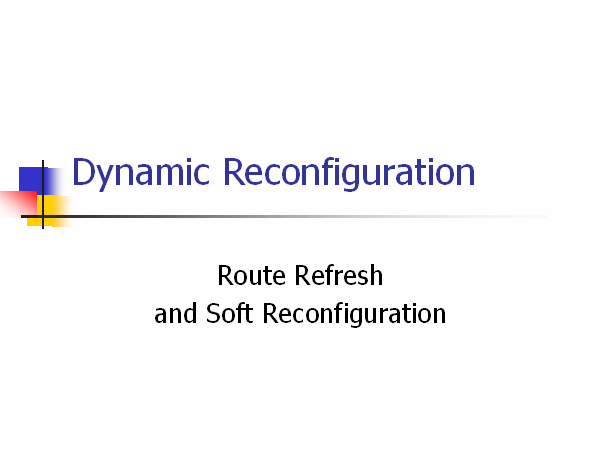 Dynamic Reconfiguration

Route Refresh
and Soft Reconfiguration